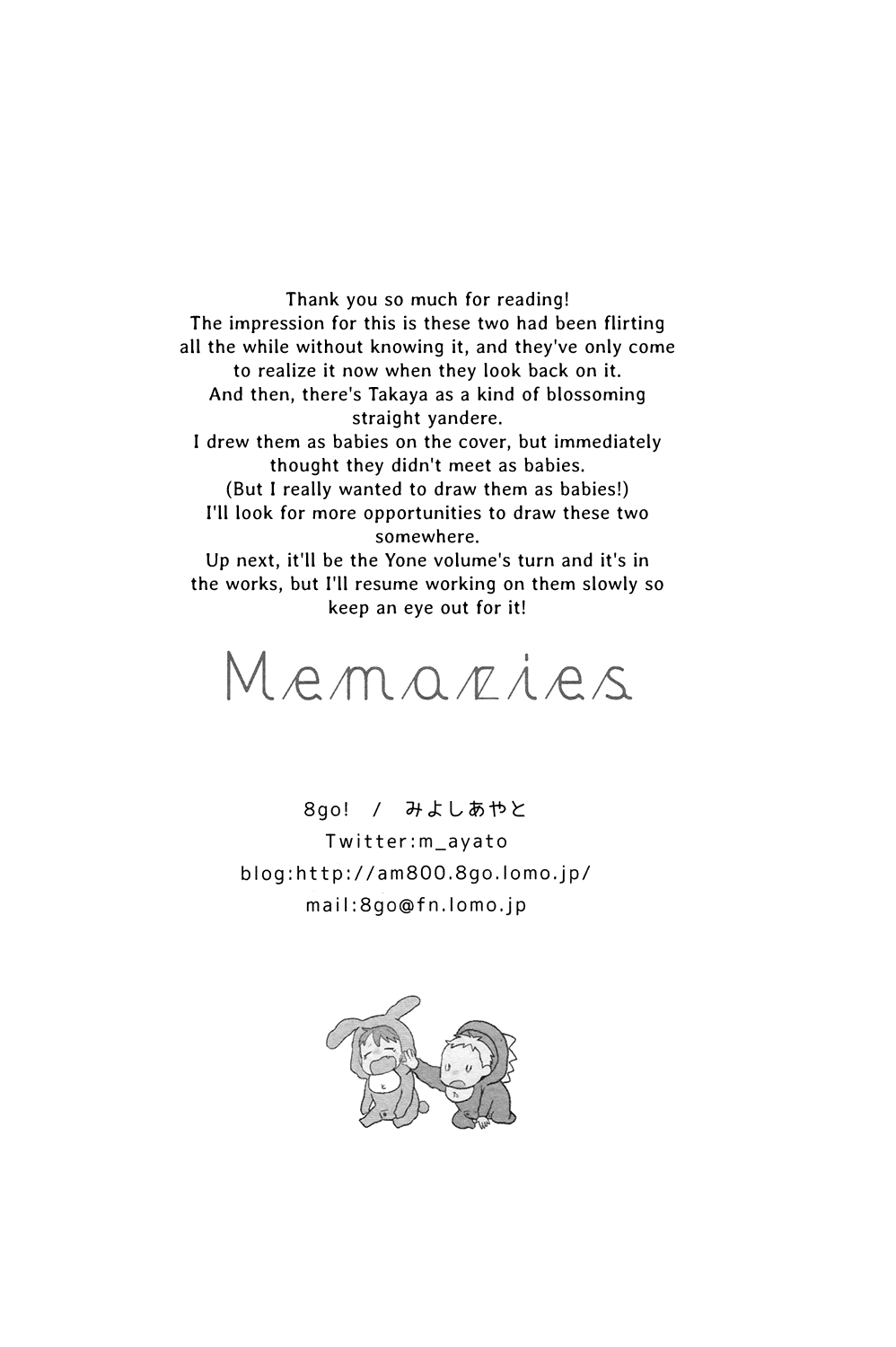 Thank you so much for reading! The impression for this is these two had been flirting all the while without knowing it, and they've only come to realize it now when they look back on it. And then, there's Takaya as a kind of blossoming straight yandere. I drew them as babies on the cover, but immediately thought they didn't meet as babies. (But I really wanted to draw them as babies!) I'll look for more opportunities to draw these two somewhere. Up next, it'll be the Yone volume's turn and it's in the works, but I'll resume working on them slowly so keep an eye out for it!

Memories

8go! / みよしあやと
Twitter:m_ayato
blog:http://am800.8go.lomo.jp/
mail:8go@fn.lomo.jp